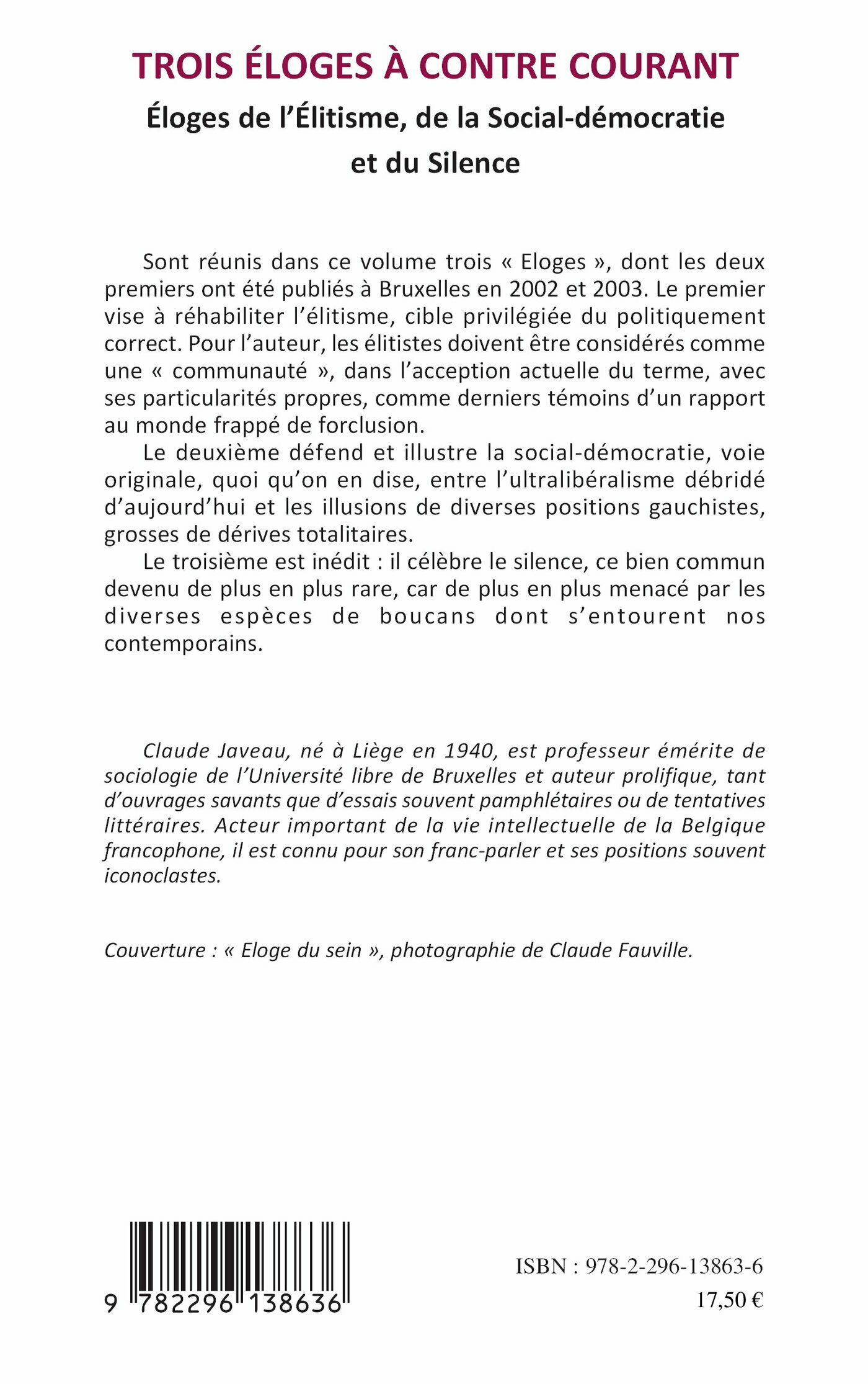 TROIS ÉLOGES À CONTRE COURANT

Éloges de l'Élitisme, de la Social-démocratie et du Silence

Sont réunis dans ce volume trois « Eloges », dont les deux premiers ont été publiés à Bruxelles en 2002 et 2003. Le premier vise à réhabiliter l'élitisme, cible privilégiée du politiquement correct. Pour l'auteur, les élitistes doivent être considérés comme une « communauté », dans l'acception actuelle du terme, avec ses particularités propres, comme derniers témoins d'un rapport au monde frappé de forclusion.

Le deuxième défend et illustre la social-démocratie, voie originale, quoi qu'on en dise, entre l'ultralibéralisme débridé d'aujourd'hui et les illusions de diverses positions gauchistes, grosses de dérives totalitaires.

Le troisième est inédit : il célèbre le silence, ce bien commun devenu de plus en plus rare, car de plus en plus menacé par les diverses espèces de boucans dont s'entourent nos contemporains.

Claude Javeau, né à Liège en 1940, est professeur émérite de sociologie de l'Université libre de Bruxelles et auteur prolifique, tant d'ouvrages savants que d'essais souvent pamphlétaires ou de tentatives littéraires. Acteur important de la vie intellectuelle de la Belgique francophone, il est connu pour son franc-parler et ses positions souvent iconoclastes.

Couverture : « Eloge du sein », photographie de Claude Fauville.

9 782296 138636

ISBN : 978-2-296-13863-6
17,50 €